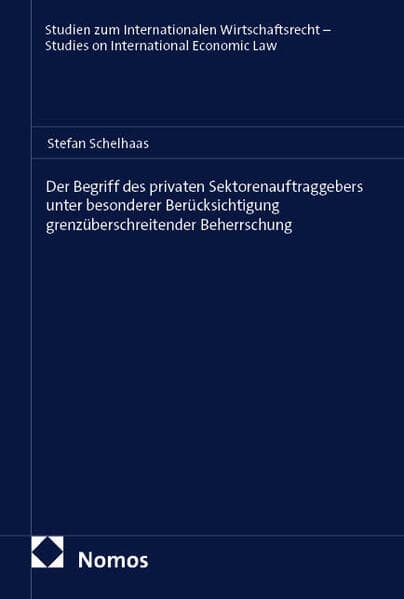 Studien zum Internationalen Wirtschaftsrecht – Studies on International Economic Law

Stefan Schelhaas

Der Begriff des privaten Sektorenauftraggebers unter besonderer Berücksichtigung grenzüberschreitender Beherrschung

Nomos